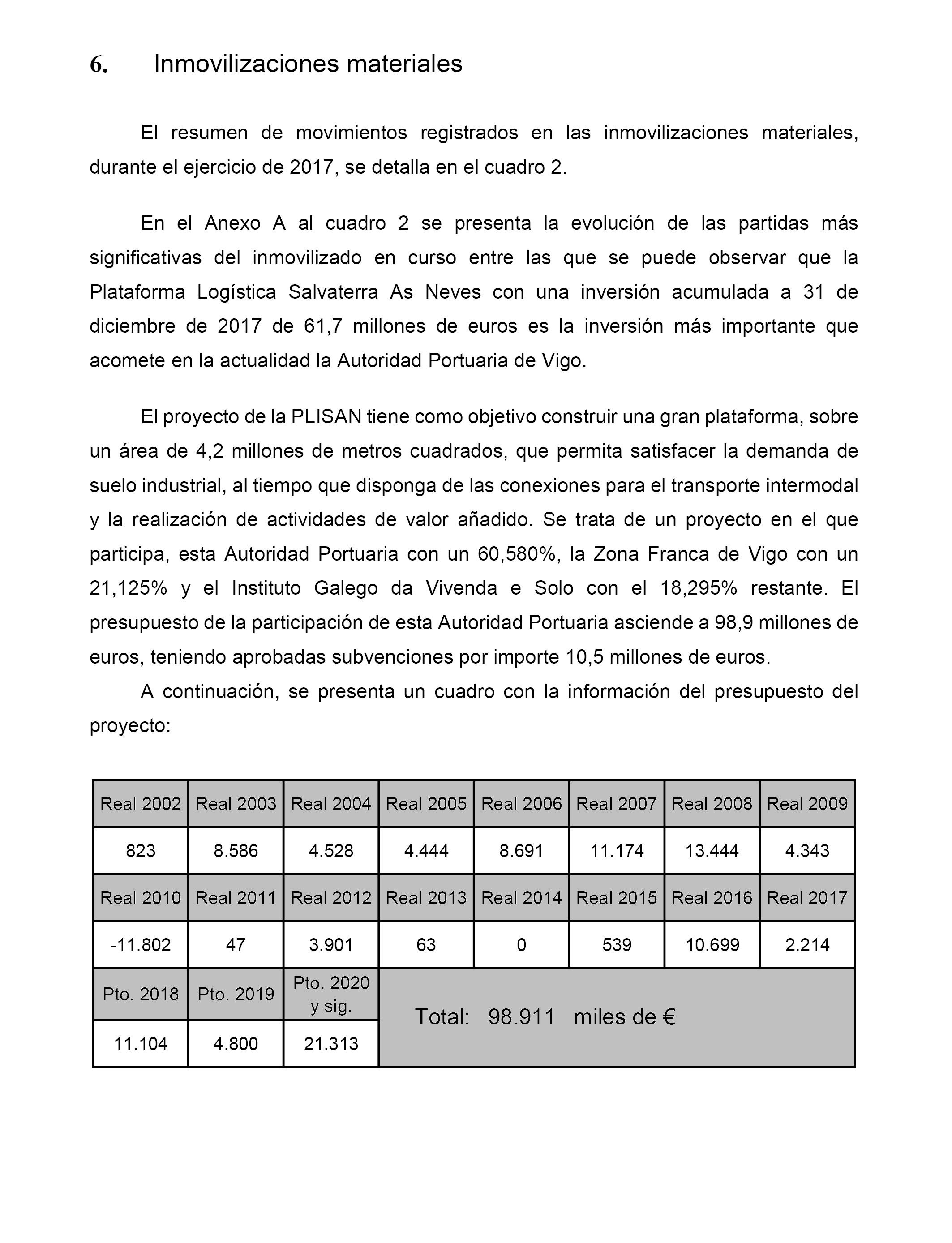 6. Inmovilizaciones materiales

El resumen de movimientos registrados en las inmovilizaciones materiales, durante el ejercicio de 2017, se detalla en el cuadro 2.

En el Anexo A al cuadro 2 se presenta la evolución de las partidas más significativas del inmovilizado en curso entre las que se puede observar que la Plataforma Logística Salvaterra As Neves con una inversión acumulada a 31 de diciembre de 2017 de 61,7 millones de euros es la inversión más importante que acomete en la actualidad la Autoridad Portuaria de Vigo.

El proyecto de la PLISAN tiene como objetivo construir una gran plataforma, sobre un área de 4,2 millones de metros cuadrados, que permita satisfacer la demanda de suelo industrial, al tiempo que disponga de las conexiones para el transporte intermodal y la realización de actividades de valor añadido. Se trata de un proyecto en el que participa, esta Autoridad Portuaria con un 60,580%, la Zona Franca de Vigo con un 21,125% y el Instituto Galego da Vivenda e Solo con el 18,295% restante. El presupuesto de la participación de esta Autoridad Portuaria asciende a 98,9 millones de euros, teniendo aprobadas subvenciones por importe 10,5 millones de euros.

A continuación, se presenta un cuadro con la información del presupuesto del proyecto:

| Real 2002 | Real 2003 | Real 2004 | Real 2005 | Real 2006 | Real 2007 | Real 2008 | Real 2009 |
|---|---|---|---|---|---|---|---|
| 823 | 8.586 | 4.528 | 4.444 | 8.691 | 11.174 | 13.444 | 4.343 |
| Real 2010 | Real 2011 | Real 2012 | Real 2013 | Real 2014 | Real 2015 | Real 2016 | Real 2017 |
| -11.802 | 47 | 3.901 | 63 | 0 | 539 | 10.699 | 2.214 |
| Pto. 2018 | Pto. 2019 | Pto. 2020 y sig. | Total: 98.911 miles de € | | | | |
| 11.104 | 4.800 | 21.313 | | | | | |